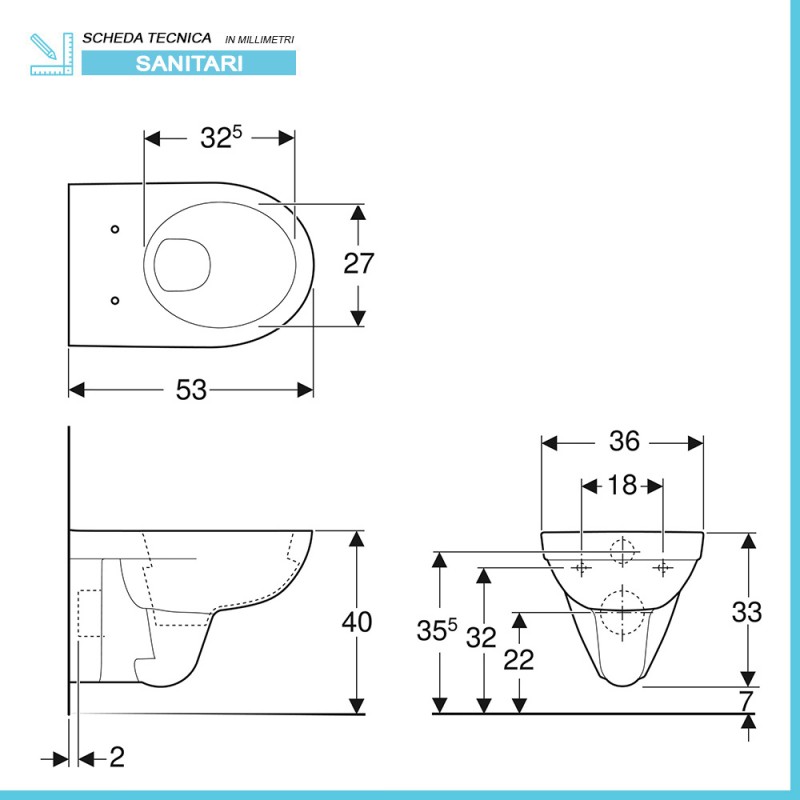 SCHEDA TECNICA IN MILLIMETRI
SANITARI

$32^5$
27
53
36
18
40
$35^5$
32
22
33
7
2